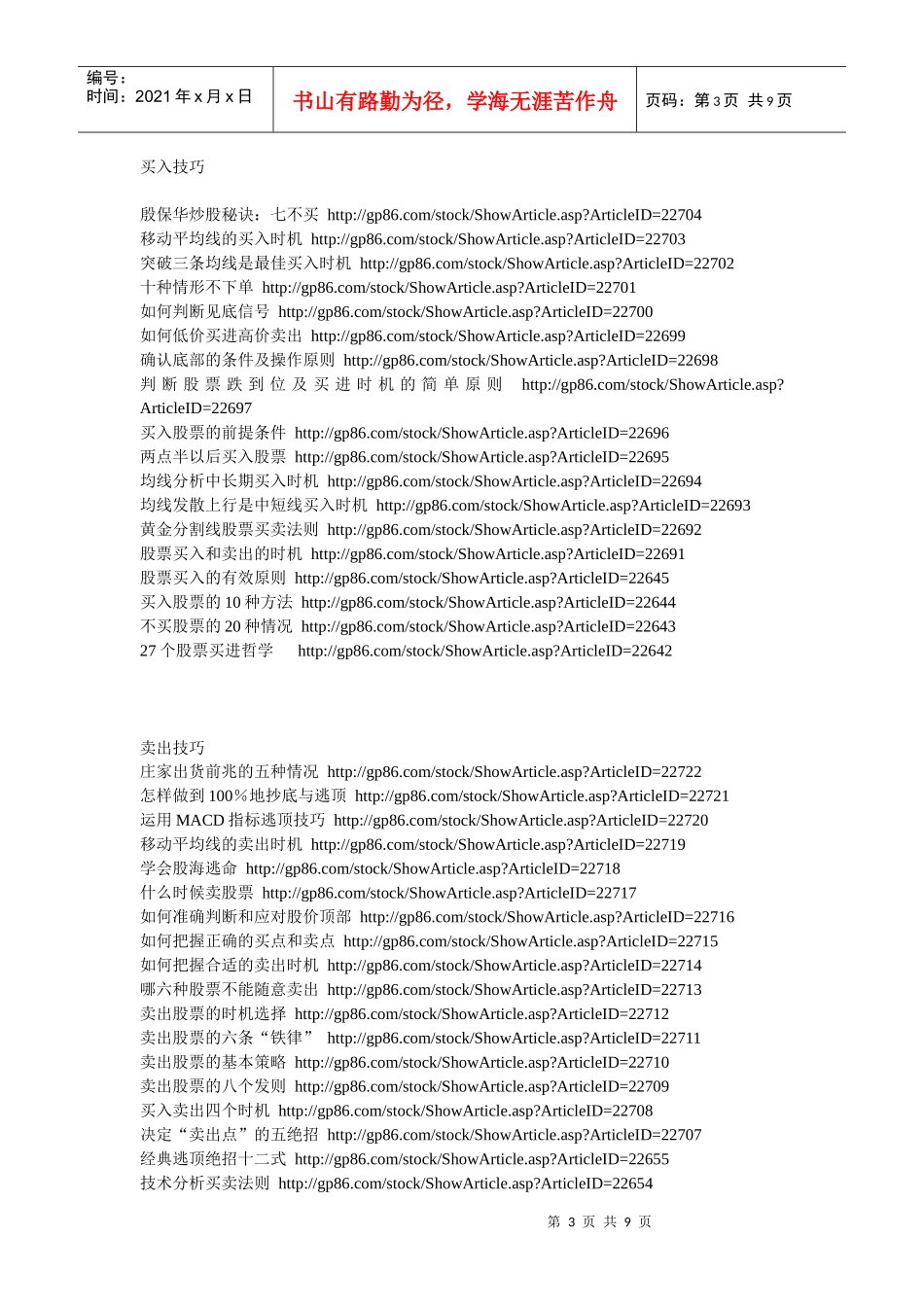 编号：
时间：2021年x月x日

书山有路勤为径，学海无涯苦作舟

页码：第3页 共9页

买入技巧

殷保华炒股秘诀：七不买 http://gp86.com/stock/ShowArticle.asp?ArticleID=22704
移动平均线的买入时机 http://gp86.com/stock/ShowArticle.asp?ArticleID=22703
突破三条均线是最佳买入时机 http://gp86.com/stock/ShowArticle.asp?ArticleID=22702
十种情形不下单 http://gp86.com/stock/ShowArticle.asp?ArticleID=22701
如何判断见底信号 http://gp86.com/stock/ShowArticle.asp?ArticleID=22700
如何低价买进高价卖出 http://gp86.com/stock/ShowArticle.asp?ArticleID=22699
确认底部的条件及操作原则 http://gp86.com/stock/ShowArticle.asp?ArticleID=22698
判断股票跌到位及买进时机的简单原则 http://gp86.com/stock/ShowArticle.asp?ArticleID=22697
买入股票的前提条件 http://gp86.com/stock/ShowArticle.asp?ArticleID=22696
两点半以后买入股票 http://gp86.com/stock/ShowArticle.asp?ArticleID=22695
均线分析中长期买入时机 http://gp86.com/stock/ShowArticle.asp?ArticleID=22694
均线发散上行是中短线买入时机 http://gp86.com/stock/ShowArticle.asp?ArticleID=22693
黄金分割线股票买卖法则 http://gp86.com/stock/ShowArticle.asp?ArticleID=22692
股票买入和卖出的时机 http://gp86.com/stock/ShowArticle.asp?ArticleID=22691
股票买入的有效原则 http://gp86.com/stock/ShowArticle.asp?ArticleID=22645
买入股票的10种方法 http://gp86.com/stock/ShowArticle.asp?ArticleID=22644
不买股票的20种情况 http://gp86.com/stock/ShowArticle.asp?ArticleID=22643
27个股票买进哲学 http://gp86.com/stock/ShowArticle.asp?ArticleID=22642

卖出技巧
庄家出货前兆的五种情况 http://gp86.com/stock/ShowArticle.asp?ArticleID=22722
怎样做到100%地抄底与逃顶 http://gp86.com/stock/ShowArticle.asp?ArticleID=22721
运用MACD指标逃顶技巧 http://gp86.com/stock/ShowArticle.asp?ArticleID=22720
移动平均线的卖出时机 http://gp86.com/stock/ShowArticle.asp?ArticleID=22719
学会股海逃命 http://gp86.com/stock/ShowArticle.asp?ArticleID=22718
什么时候卖股票 http://gp86.com/stock/ShowArticle.asp?ArticleID=22717
如何准确判断和应对股价顶部 http://gp86.com/stock/ShowArticle.asp?ArticleID=22716
如何把握正确的买点和卖点 http://gp86.com/stock/ShowArticle.asp?ArticleID=22715
如何把握合适的卖出时机 http://gp86.com/stock/ShowArticle.asp?ArticleID=22714
哪六种股票不能随意卖出 http://gp86.com/stock/ShowArticle.asp?ArticleID=22713
卖出股票的时机选择 http://gp86.com/stock/ShowArticle.asp?ArticleID=22712
卖出股票的六条“铁律” http://gp86.com/stock/ShowArticle.asp?ArticleID=22711
卖出股票的基本策略 http://gp86.com/stock/ShowArticle.asp?ArticleID=22710
卖出股票的八个发则 http://gp86.com/stock/ShowArticle.asp?ArticleID=22709
买入卖出四个时机 http://gp86.com/stock/ShowArticle.asp?ArticleID=22708
决定“卖出点”的五绝招 http://gp86.com/stock/ShowArticle.asp?ArticleID=22707
经典逃顶绝招十二式 http://gp86.com/stock/ShowArticle.asp?ArticleID=22655
技术分析买卖法则 http://gp86.com/stock/ShowArticle.asp?ArticleID=22654

第3页 共9页